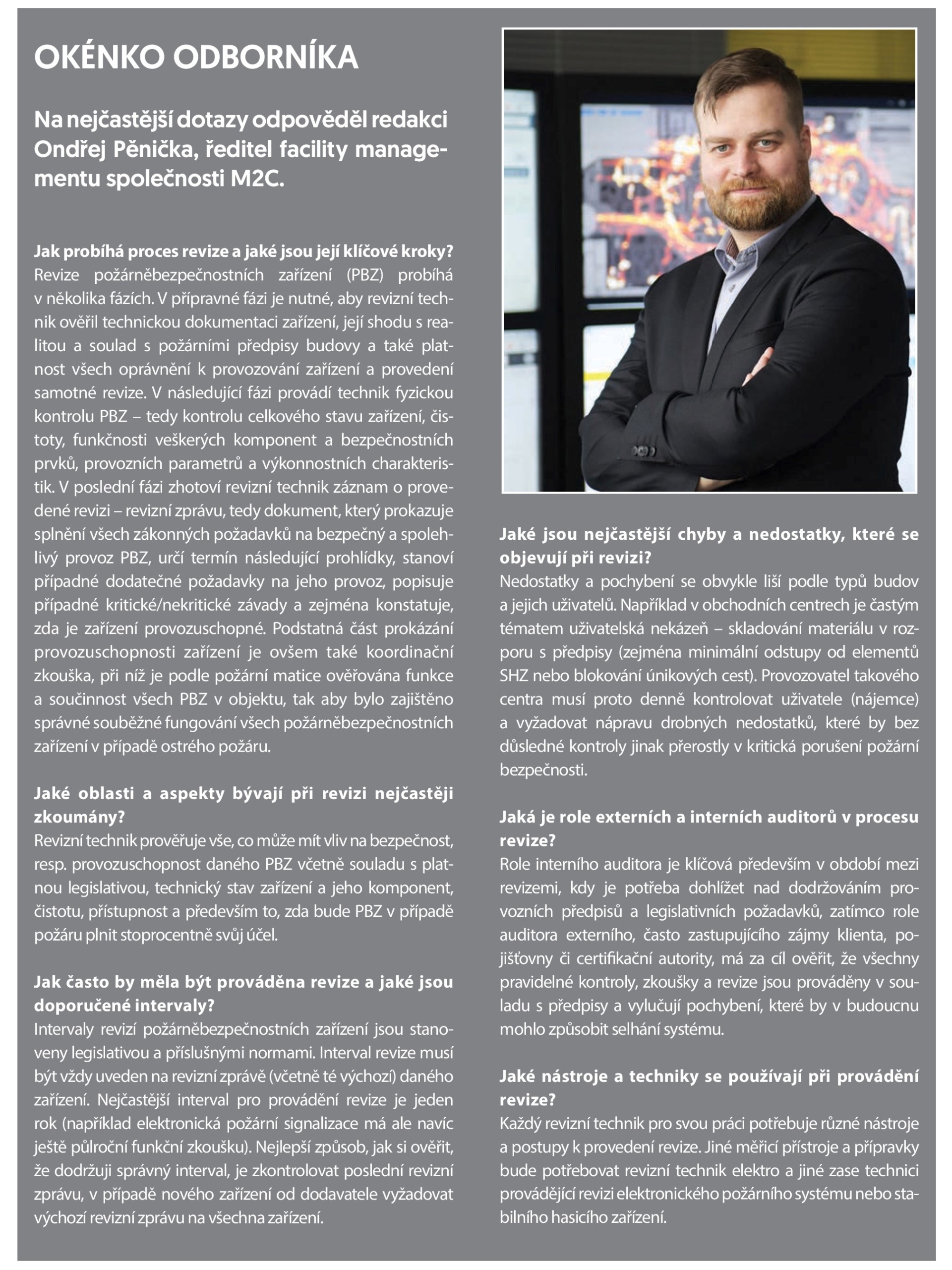 OKÉNKO ODBORNÍKA

Na nejčastější dotazy odpověděl redakci Ondřej Pěnička, ředitel facility managementu společnosti M2C.

Jak probíhá proces revize a jaké jsou její klíčové kroky?
Revize požárněbezpečnostních zařízení (PBZ) probíhá v několika fázích. V přípravné fázi je nutné, aby revizní technik ověřil technickou dokumentaci zařízení, její shodu s realitou a soulad s požárními předpisy budovy a také platnost všech oprávnění k provozování zařízení a provedení samotné revize. V následující fázi provádí technik fyzickou kontrolu PBZ – tedy kontrolu celkového stavu zařízení, čistoty, funkčnosti veškerých komponent a bezpečnostních prvků, provozních parametrů a výkonnostních charakteristik. V poslední fázi zhotoví revizní technik záznam o provedené revizi – revizní zprávu, tedy dokument, který prokazuje splnění všech zákonných požadavků na bezpečný a spolehlivý provoz PBZ, určí termín následující prohlídky, stanoví případné dodatečné požadavky na jeho provoz, popisuje případné kritické/nekritické závady a zejména konstatuje, zda je zařízení provozuschopné. Podstatná část prokázání provozuschopnosti zařízení je ovšem také koordinační zkouška, při níž je podle požární matice ověřována funkce a součinnost všech PBZ v objektu, tak aby bylo zajištěno správné souběžné fungování všech požárněbezpečnostních zařízení v případě ostrého požáru.

Jaké oblasti a aspekty bývají při revizi nejčastěji zkoumány?
Revizní technik prověřuje vše, co může mít vliv na bezpečnost, resp. provozuschopnost daného PBZ včetně souladu s platnou legislativou, technický stav zařízení a jeho komponent, čistotu, přístupnost a především to, zda bude PBZ v případě požáru plnit stoprocentně svůj účel.

Jak často by měla být prováděna revize a jaké jsou doporučené intervaly?
Intervaly revizí požárněbezpečnostních zařízení jsou stanoveny legislativou a příslušnými normami. Interval revize musí být vždy uveden na revizní zprávě (včetně té výchozí) daného zařízení. Nejčastější interval pro provádění revize je jeden rok (například elektronická požární signalizace má ale navíc ještě půlroční funkční zkoušku). Nejlepší způsob, jak si ověřit, že dodržuji správný interval, je zkontrolovat poslední revizní zprávu, v případě nového zařízení od dodavatele vyžadovat výchozí revizní zprávu na všechna zařízení.

Jaké jsou nejčastější chyby a nedostatky, které se objevují při revizi?
Nedostatky a pochybení se obvykle liší podle typů budov a jejich uživatelů. Například v obchodních centrech je častým tématem uživatelská nekázeň – skladování materiálu v rozporu s předpisy (zejména minimální odstupy od elementů SHZ nebo blokování únikových cest). Provozovatel takového centra musí proto denně kontrolovat uživatele (nájemce) a vyžadovat nápravu drobných nedostatků, které by bez důsledné kontroly jinak přerostly v kritická porušení požární bezpečnosti.

Jaká je role externích a interních auditorů v procesu revize?
Role interního auditora je klíčová především v období mezi revizemi, kdy je potřeba dohlížet nad dodržováním provozních předpisů a legislativních požadavků, zatímco role auditora externího, často zastupujícího zájmy klienta, pojišťovny či certifikační autority, má za cíl ověřit, že všechny pravidelné kontroly, zkoušky a revize jsou prováděny v souladu s předpisy a vylučují pochybení, které by v budoucnu mohlo způsobit selhání systému.

Jaké nástroje a techniky se používají při provádění revize?
Každý revizní technik pro svou práci potřebuje různé nástroje a postupy k provedení revize. Jiné měřicí přístroje a přípravky bude potřebovat revizní technik elektro a jiné zase technici provádějící revizi elektronického požárního systému nebo stabilního hasicího zařízení.